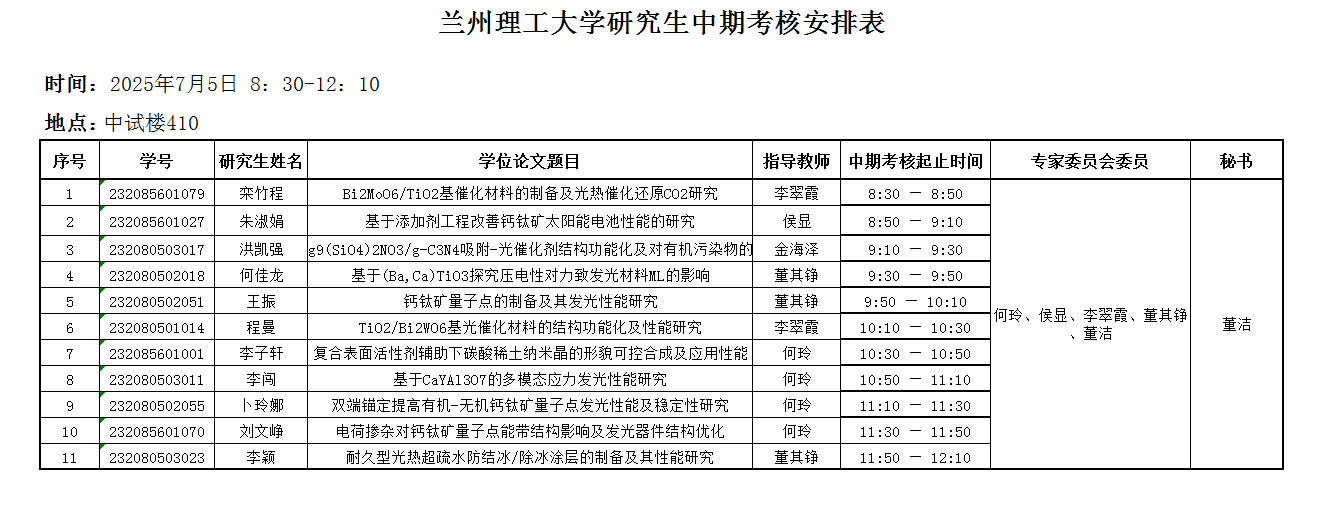 兰州理工大学研究生中期考核安排表

时间：2025年7月5日 8：30-12：10

地点：中试楼410

| 序号 | 学号 | 研究生姓名 | 学位论文题目 | 指导教师 | 中期考核起止时间 | 专家委员会委员 | 秘书 |
|---|---|---|---|---|---|---|---|
| 1 | 232085601079 | 栾竹程 | Bi2MoO6/TiO2基催化材料的制备及光热催化还原CO2研究 | 李翠霞 | 8:30 — 8:50 | 何玲、侯显、李翠霞、董其铮、董洁 | 董洁 |
| 2 | 232085601027 | 朱淑娟 | 基于添加剂工程改善钙钛矿太阳能电池性能的研究 | 侯显 | 8:50 — 9:10 | | |
| 3 | 232080503017 | 洪凯强 | g9(SiO4)2NO3/g-C3N4吸附-光催化剂结构功能化及对有机污染物的 | 金海泽 | 9:10 — 9:30 | | |
| 4 | 232080502018 | 何佳龙 | 基于(Ba,Ca)TiO3探究压电性对力致发光材料ML的影响 | 董其铮 | 9:30 — 9:50 | | |
| 5 | 232080502051 | 王振 | 钙钛矿量子点的制备及其发光性能研究 | 董其铮 | 9:50 — 10:10 | | |
| 6 | 232080501014 | 程曼 | TiO2/Bi2WO6基光催化材料的结构功能化及性能研究 | 李翠霞 | 10:10 — 10:30 | | |
| 7 | 232085601001 | 李子轩 | 复合表面活性剂辅助下碳酸稀土纳米晶的形貌可控合成及应用性能 | 何玲 | 10:30 — 10:50 | | |
| 8 | 232080503011 | 李闯 | 基于CaYAl3O7的多模态应力发光性能研究 | 何玲 | 10:50 — 11:10 | | |
| 9 | 232080502055 | 卜玲娜 | 双端锚定提高有机-无机钙钛矿量子点发光性能及稳定性研究 | 何玲 | 11:10 — 11:30 | | |
| 10 | 232085601070 | 刘文峥 | 电荷掺杂对钙钛矿量子点能带结构影响及发光器件结构优化 | 何玲 | 11:30 — 11:50 | | |
| 11 | 232080503023 | 李颖 | 耐久型光热超疏水防结冰/除冰涂层的制备及其性能研究 | 董其铮 | 11:50 — 12:10 | | |